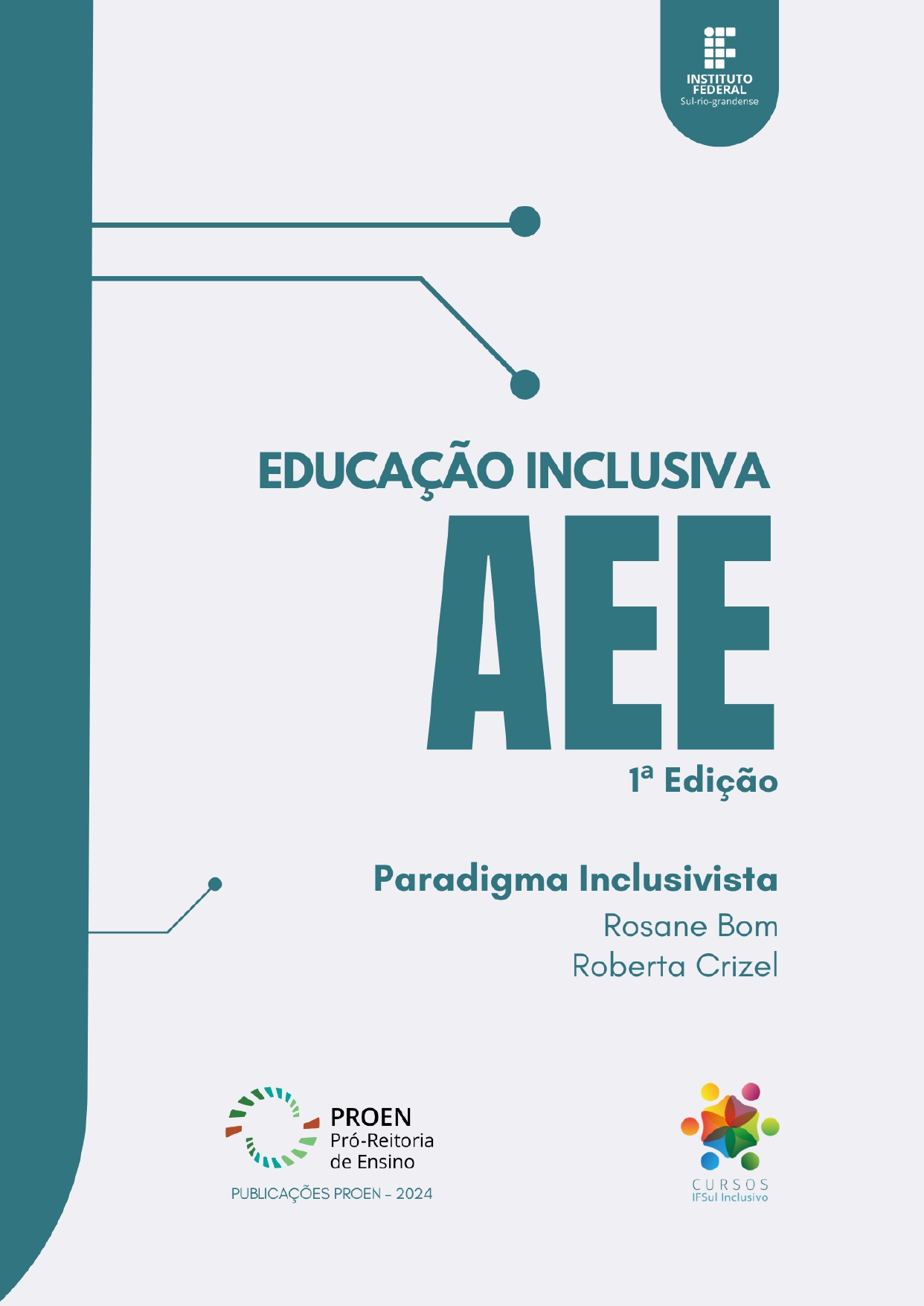 INSTITUTO FEDERAL
Sul-rio-grandense

EDUCAÇÃO INCLUSIVA
AEE
1ª Edição

Paradigma Inclusivista
Rosane Bom
Roberta Crizel

PROEN
Pró-Reitoria
de Ensino
PUBLICAÇÕES PROEN - 2024

CURSOS
IFSul Inclusivo